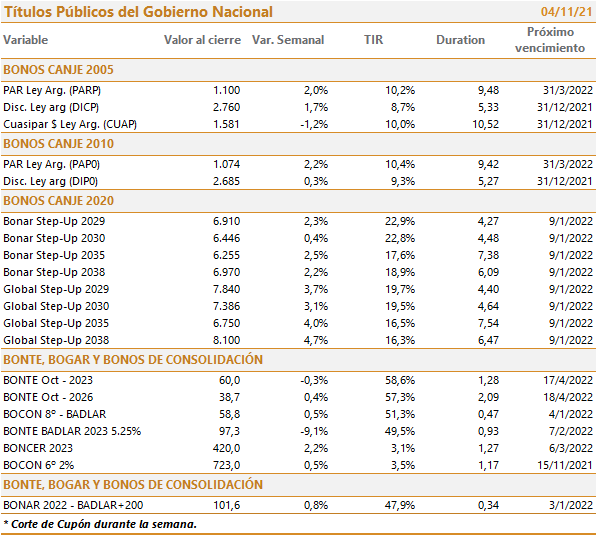 Títulos Públicos del Gobierno Nacional 04/11/21

| Variable | Valor al cierre | Var. Semanal | TIR | Duration | Próximo vencimiento |
|---|---|---|---|---|---|
| BONOS CANJE 2005 | | | | | |
| PAR Ley Arg. (PARP) | 1.100 | 2,0% | 10,2% | 9,48 | 31/3/2022 |
| Disc. Ley arg (DICP) | 2.760 | 1,7% | 8,7% | 5,33 | 31/12/2021 |
| Cuasipar $ Ley Arg. (CUAP) | 1.581 | -1,2% | 10,0% | 10,52 | 31/12/2021 |
| BONOS CANJE 2010 | | | | | |
| PAR Ley Arg. (PAP0) | 1.074 | 2,2% | 10,4% | 9,42 | 31/3/2022 |
| Disc. Ley arg (DIP0) | 2.685 | 0,3% | 9,3% | 5,27 | 31/12/2021 |
| BONOS CANJE 2020 | | | | | |
| Bonar Step-Up 2029 | 6.910 | 2,3% | 22,9% | 4,27 | 9/1/2022 |
| Bonar Step-Up 2030 | 6.446 | 0,4% | 22,8% | 4,48 | 9/1/2022 |
| Bonar Step-Up 2035 | 6.255 | 2,5% | 17,6% | 7,38 | 9/1/2022 |
| Bonar Step-Up 2038 | 6.970 | 2,2% | 18,9% | 6,09 | 9/1/2022 |
| Global Step-Up 2029 | 7.840 | 3,7% | 19,7% | 4,40 | 9/1/2022 |
| Global Step-Up 2030 | 7.386 | 3,1% | 19,5% | 4,64 | 9/1/2022 |
| Global Step-Up 2035 | 6.750 | 4,0% | 16,5% | 7,54 | 9/1/2022 |
| Global Step-Up 2038 | 8.100 | 4,7% | 16,3% | 6,47 | 9/1/2022 |
| BONTE, BOGAR Y BONOS DE CONSOLIDACIÓN | | | | | |
| BONTE Oct - 2023 | 60,0 | -0,3% | 58,6% | 1,28 | 17/4/2022 |
| BONTE Oct - 2026 | 38,7 | 0,4% | 57,3% | 2,09 | 18/4/2022 |
| BOCON 8° - BADLAR | 58,8 | 0,5% | 51,3% | 0,47 | 4/1/2022 |
| BONTE BADLAR 2023 5.25% | 97,3 | -9,1% | 49,5% | 0,93 | 7/2/2022 |
| BONCER 2023 | 420,0 | 2,2% | 3,1% | 1,27 | 6/3/2022 |
| BOCON 6° 2% | 723,0 | 0,5% | 3,5% | 1,17 | 15/11/2021 |
| BONTE, BOGAR Y BONOS DE CONSOLIDACIÓN | | | | | |
| BONAR 2022 - BADLAR+200 | 101,6 | 0,8% | 47,9% | 0,34 | 3/1/2022 |

* Corte de Cupón durante la semana.